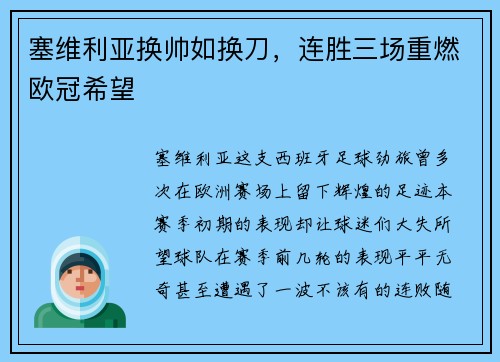 塞维利亚换帅如换刀，连胜三场重燃欧冠希望

塞维利亚这支西班牙足球劲旅曾多次在欧洲赛场上留下辉煌的足迹本赛季初期的表现却让球迷们大失所望球队在赛季前几轮的表现平平无奇甚至遭遇了一波不该有的连败随